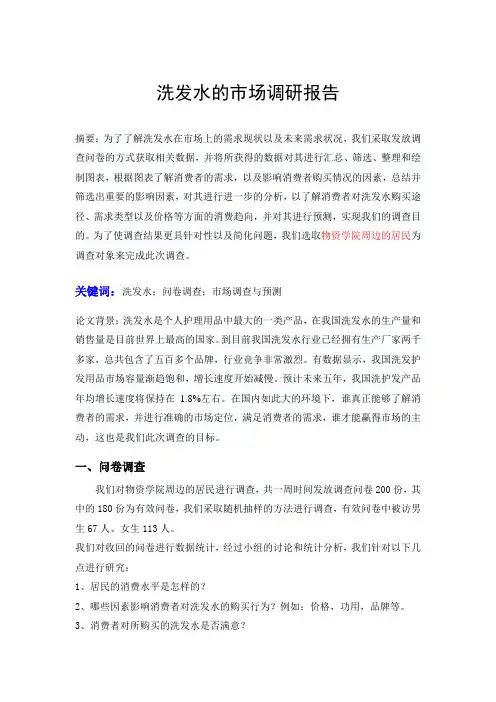 洗发水的市场调研报告

摘要：为了了解洗发水在市场上的需求现状以及未来需求状况，我们采取发放调查问卷的方式获取相关数据，并将所获得的数据对其进行汇总、筛选、整理和绘制图表，根据图表了解消费者的需求，以及影响消费者购买情况的因素，总结并筛选出重要的影响因素，对其进行进一步的分析，以了解消费者对洗发水购买途径、需求类型以及价格等方面的消费趋向，并对其进行预测，实现我们的调查目的。为了使调查结果更具针对性以及简化问题，我们选取物资学院周边的居民为调查对象来完成此次调查。

关键词：洗发水；问卷调查；市场调查与预测

论文背景：洗发水是个人护理用品中最大的一类产品，在我国洗发水的生产量和销售量是目前世界上最高的国家。到目前我国洗发水行业已经拥有生产厂家两千多家，总共包含了五百多个品牌，行业竞争非常激烈。有数据显示，我国洗发护发用品市场容量渐趋饱和，增长速度开始减慢。预计未来五年，我国洗护发产品年均增长速度将保持在 1.8%左右。在国内如此大的环境下，谁真正能够了解消费者的需求，并进行准确的市场定位，满足消费者的需求，谁才能赢得市场的主动，这也是我们此次调查的目标。

一、问卷调查

我们对物资学院周边的居民进行调查，共一周时间发放调查问卷 200 份，其中的 180 份为有效问卷，我们采取随机抽样的方法进行调查，有效问卷中被访男生 67 人、女生 113 人。

我们对收回的问卷进行数据统计，经过小组的讨论和统计分析，我们针对以下几点进行研究：

1、居民的消费水平是怎样的？

2、哪些因素影响消费者对洗发水的购买行为？例如：价格，功用，品牌等。

3、消费者对所购买的洗发水是否满意？